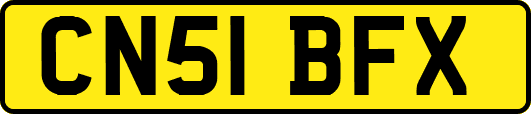 CN51 BFX